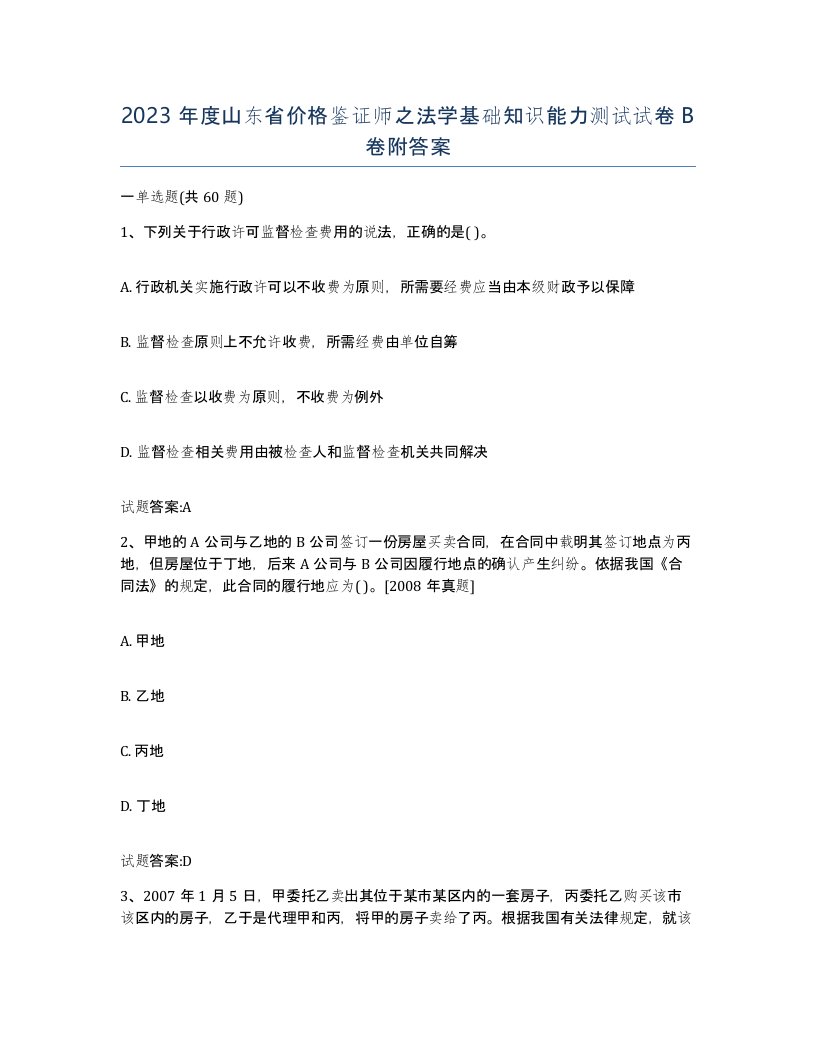 2023 年度山东省价格鉴证师之法学基础知识能力测试试卷 B 卷附答案

一单选题(共 60 题)

1、下列关于行政许可监督检查费用的说法，正确的是( )。

A. 行政机关实施行政许可以不收费为原则，所需要经费应当由本级财政予以保障

B. 监督检查原则上不允许收费，所需经费由单位自筹

C. 监督检查以收费为原则，不收费为例外

D. 监督检查相关费用由被检查人和监督检查机关共同解决

试题答案:A

2、甲地的 A 公司与乙地的 B 公司签订一份房屋买卖合同，在合同中载明其签订地点为丙地，但房屋位于丁地，后来 A 公司与 B 公司因履行地点的确认产生纠纷。依据我国《合同法》的规定，此合同的履行地应为( )。[2008 年真题]

A. 甲地

B. 乙地

C. 丙地

D. 丁地

试题答案:D

3、2007 年 1 月 5 日，甲委托乙卖出其位于某市某区内的一套房子，丙委托乙购买该市该区内的房子，乙于是代理甲和丙，将甲的房子卖给了丙。根据我国有关法律规定，就该